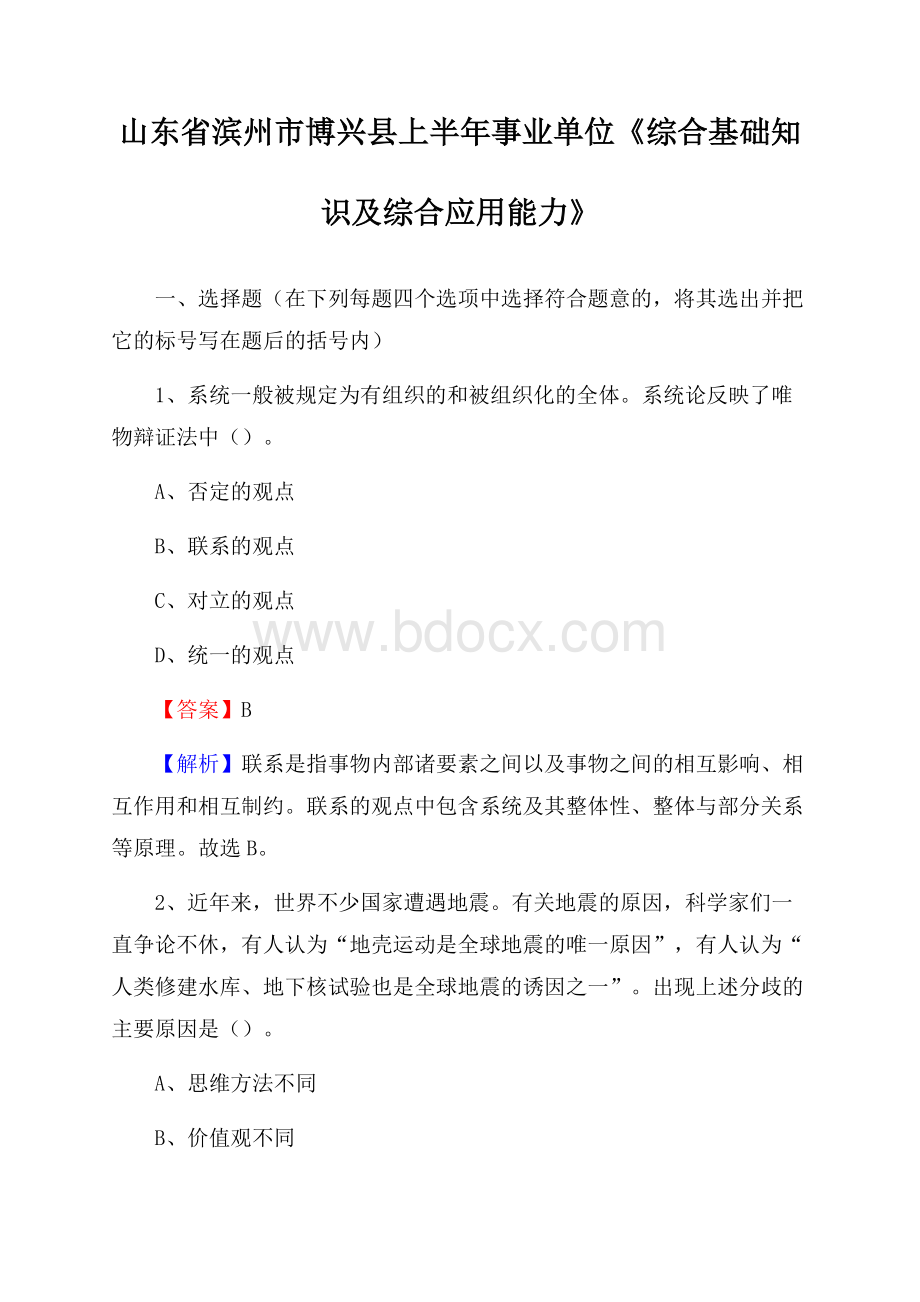 山东省滨州市博兴县上半年事业单位《综合基础知识及综合应用能力》

一、选择题（在下列每题四个选项中选择符合题意的，将其选出并把它的标号写在题后的括号内）

1、系统一般被规定为有组织的和被组织化的全体。系统论反映了唯物辩证法中（）。

A、否定的观点

B、联系的观点

C、对立的观点

www.bdocx.com

D、统一的观点

【答案】B

【解析】联系是指事物内部诸要素之间以及事物之间的相互影响、相互作用和相互制约。联系的观点中包含系统及其整体性、整体与部分关系等原理。故选B。

2、近年来，世界不少国家遭遇地震。有关地震的原因，科学家们一直争论不休，有人认为“地壳运动是全球地震的唯一原因”，有人认为“人类修建水库、地下核试验也是全球地震的诱因之一”。出现上述分歧的主要原因是（）。

A、思维方法不同

B、价值观不同